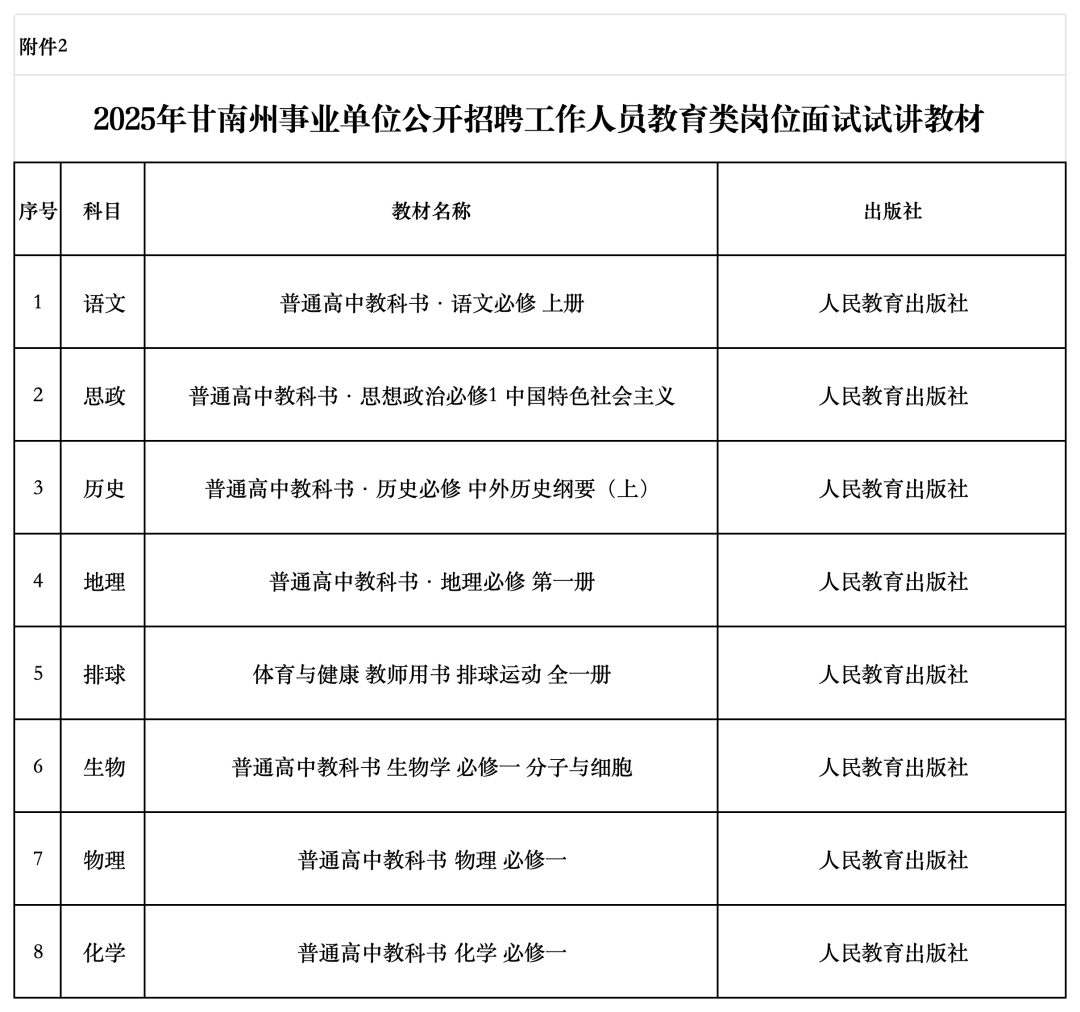 附件2

2025年甘南州事业单位公开招聘工作人员教育类岗位面试试讲教材

| 序号 | 科目 | 教材名称 | 出版社 |
|---|---|---|---|
| 1 | 语文 | 普通高中教科书 · 语文必修 上册 | 人民教育出版社 |
| 2 | 思政 | 普通高中教科书 · 思想政治必修1 中国特色社会主义 | 人民教育出版社 |
| 3 | 历史 | 普通高中教科书 · 历史必修 中外历史纲要（上） | 人民教育出版社 |
| 4 | 地理 | 普通高中教科书 · 地理必修 第一册 | 人民教育出版社 |
| 5 | 排球 | 体育与健康 教师用书 排球运动 全一册 | 人民教育出版社 |
| 6 | 生物 | 普通高中教科书 生物学 必修一 分子与细胞 | 人民教育出版社 |
| 7 | 物理 | 普通高中教科书 物理 必修一 | 人民教育出版社 |
| 8 | 化学 | 普通高中教科书 化学 必修一 | 人民教育出版社 |